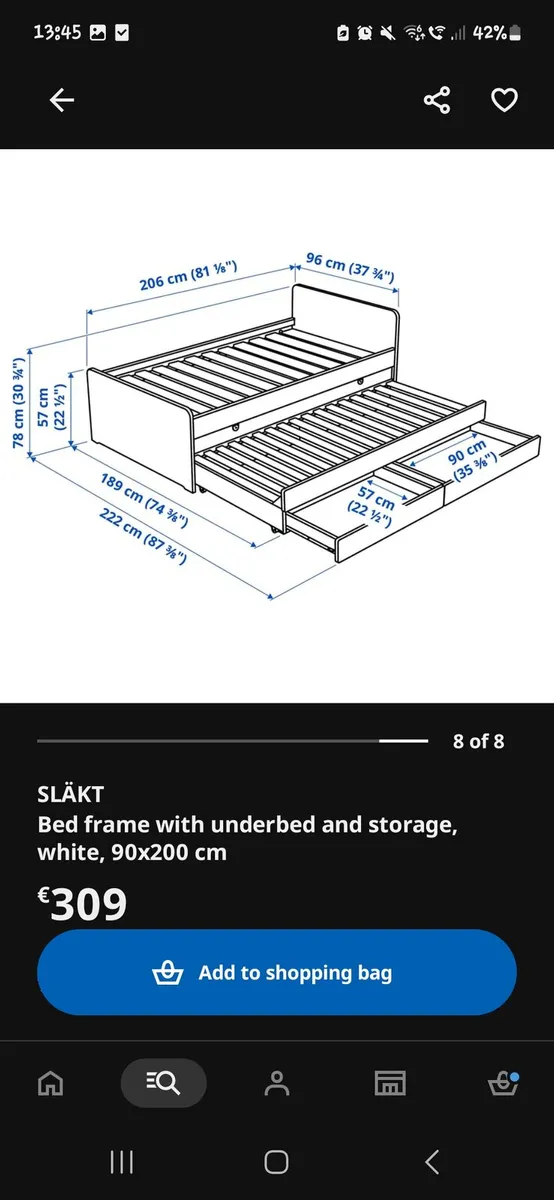 13:45

42%

206 cm (81 ⅛")

96 cm (37 ¾")

78 cm (30 ¾")

57 cm (22 ½")

189 cm (74 ⅜")

222 cm (87 ⅜")

57 cm (22 ½")

90 cm (35 ⅜")

8 of 8

SLÄKT
Bed frame with underbed and storage, white, 90x200 cm

€309

Add to shopping bag